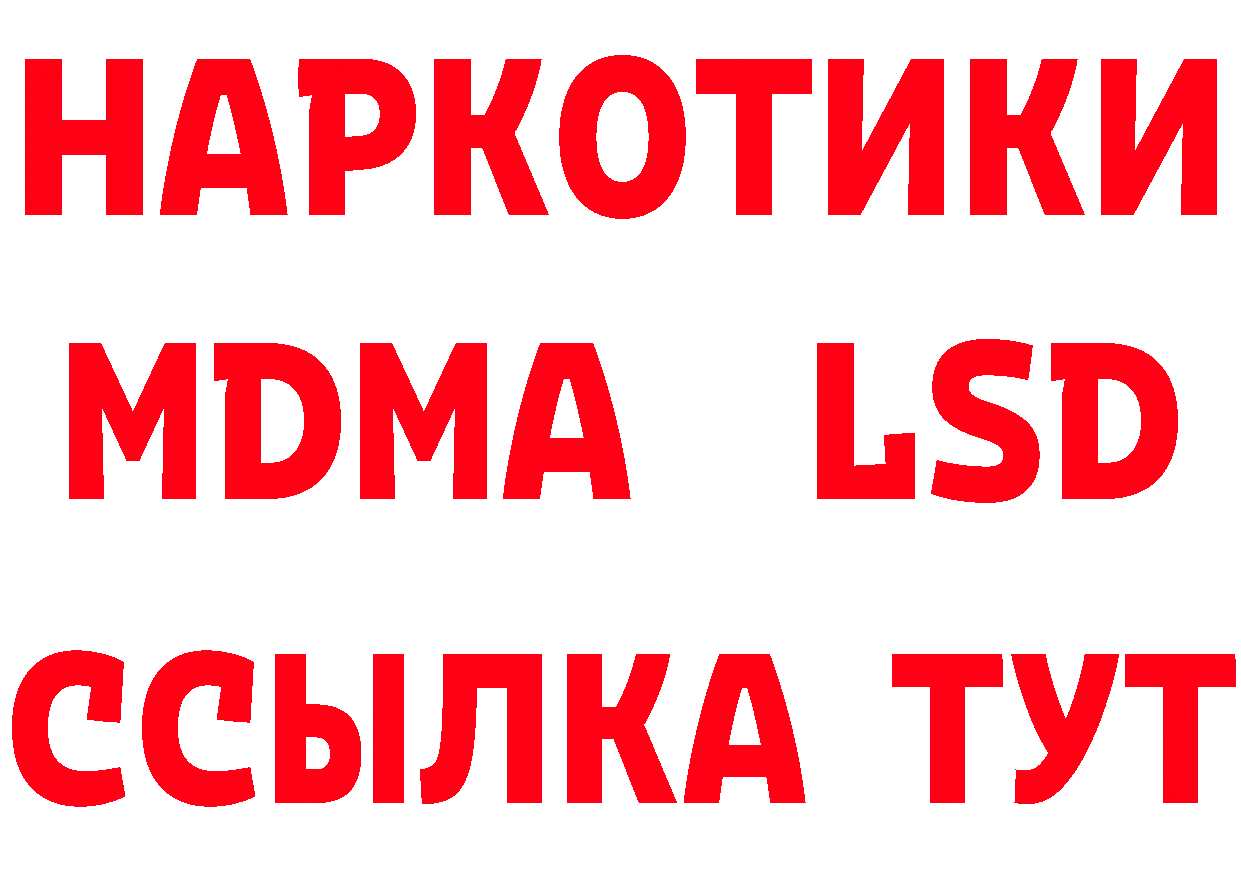 НАРКОТИКИ
MDMA LSD
ССЫЛКА ТУТ